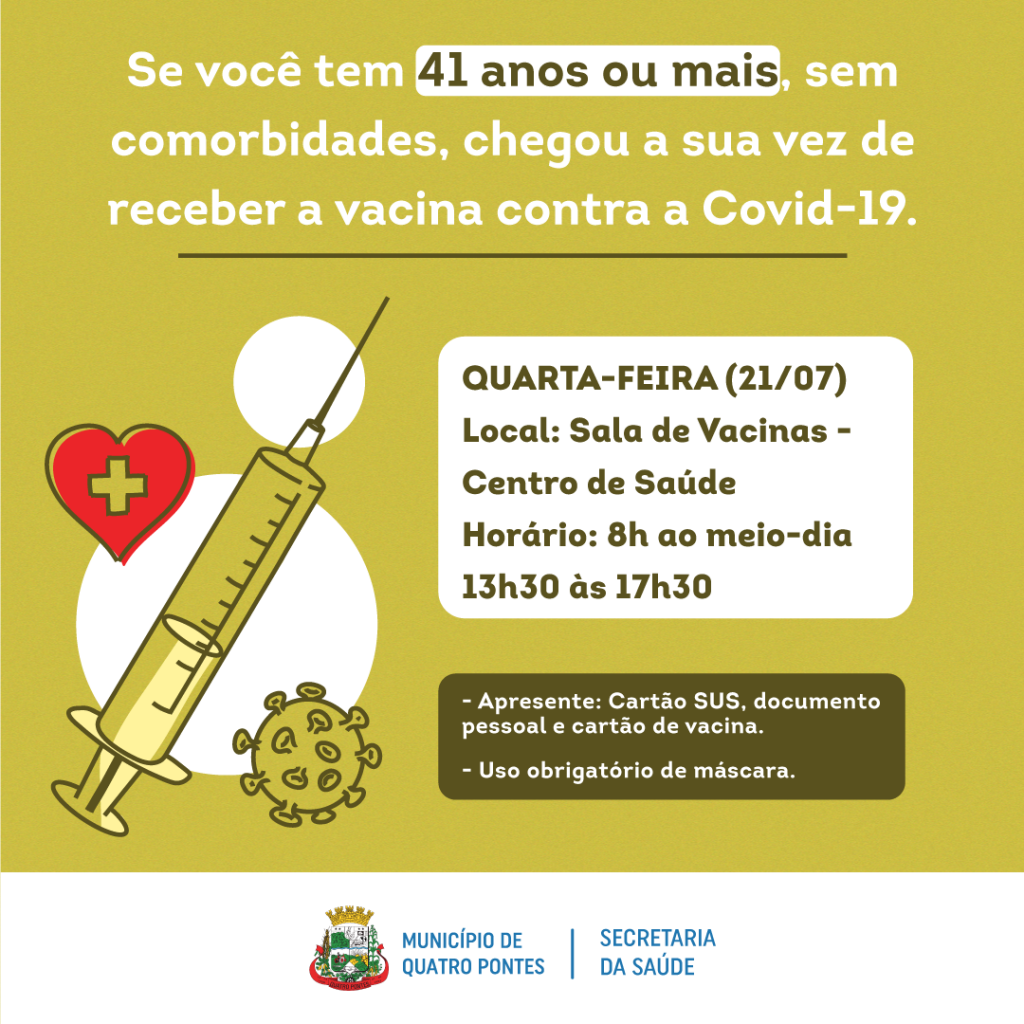 Se você tem 41 anos ou mais, sem comorbidades, chegou a sua vez de receber a vacina contra a Covid-19.

QUARTA-FEIRA (21/07)
Local: Sala de Vacinas - Centro de Saúde
Horário: 8h ao meio-dia
13h30 às 17h30

- Apresente: Cartão SUS, documento pessoal e cartão de vacina.

- Uso obrigatório de máscara.

MUNICÍPIO DE QUATRO PONTES

SECRETARIA DA SAÚDE